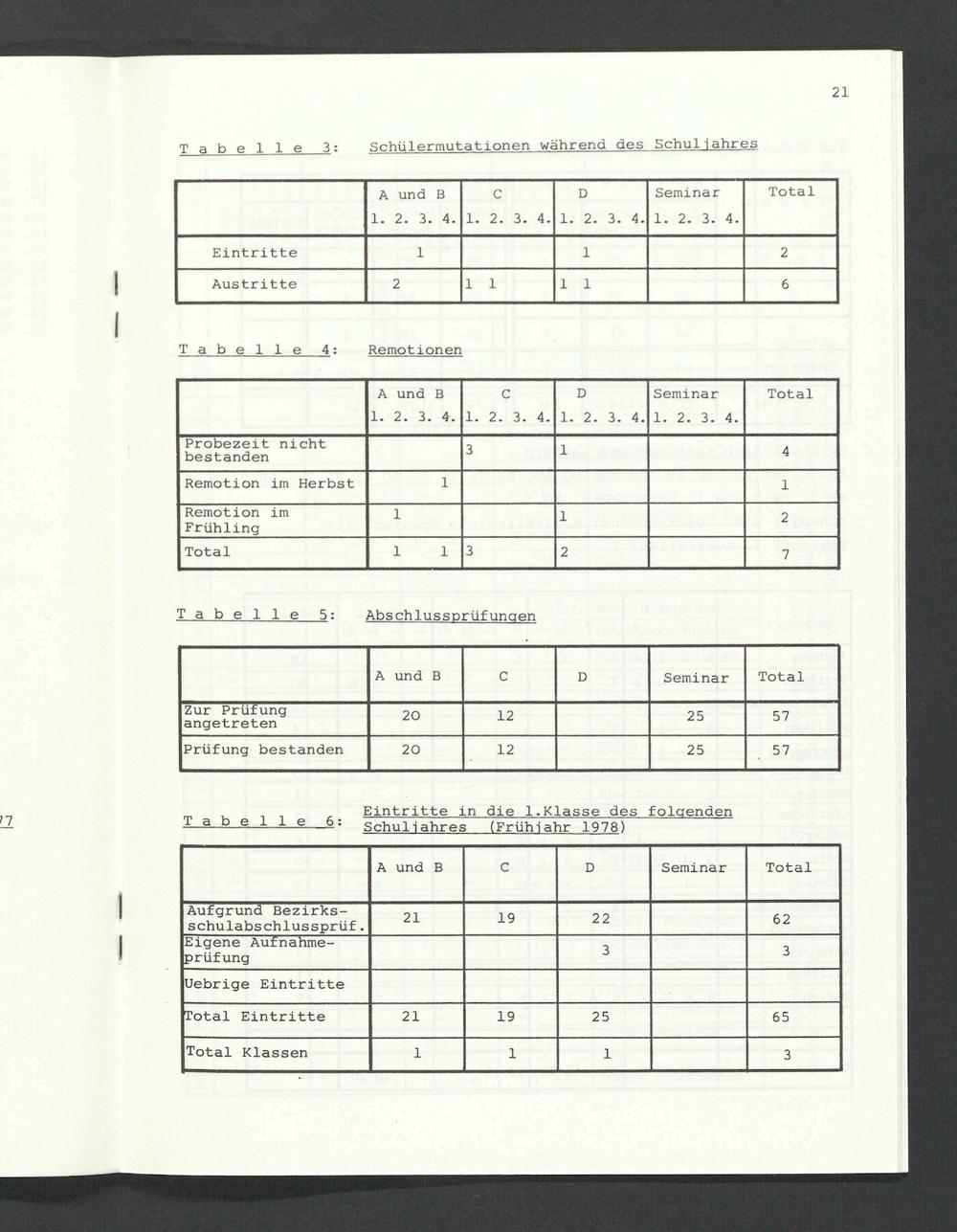 21

T a b e l l e 3: Schülermutationen während des Schuljahres

|  | A und B 1. 2. 3. 4. | C 1. 2. 3. 4. | D 1. 2. 3. 4. | Seminar 1. 2. 3. 4. | Total |
|---|---|---|---|---|---|
| Eintritte | 1 |  | 1 |  | 2 |
| Austritte | 2 | 1 1 | 1 1 |  | 6 |

T a b e l l e 4: Remotionen

|  | A und B 1. 2. 3. 4. | C 1. 2. 3. 4. | D 1. 2. 3. 4. | Seminar 1. 2. 3. 4. | Total |
|---|---|---|---|---|---|
| Probezeit nicht bestanden |  | 3 | 1 |  | 4 |
| Remotion im Herbst | 1 |  |  |  | 1 |
| Remotion im Frühling | 1 |  | 1 |  | 2 |
| Total | 1 1 | 3 | 2 |  | 7 |

T a b e l l e 5: Abschlussprüfungen

|  | A und B | C | D | Seminar | Total |
|---|---|---|---|---|---|
| Zur Prüfung angetreten | 20 | 12 |  | 25 | 57 |
| Prüfung bestanden | 20 | 12 |  | 25 | 57 |

T a b e l l e 6: Eintritte in die 1.Klasse des folgenden Schuljahres (Frühjahr 1978)

|  | A und B | C | D | Seminar | Total |
|---|---|---|---|---|---|
| Aufgrund Bezirksschulabschlussprüf. | 21 | 19 | 22 |  | 62 |
| Eigene Aufnahmeprüfung |  |  | 3 |  | 3 |
| Uebrige Eintritte |  |  |  |  |  |
| Total Eintritte | 21 | 19 | 25 |  | 65 |
| Total Klassen | 1 | 1 | 1 |  | 3 |